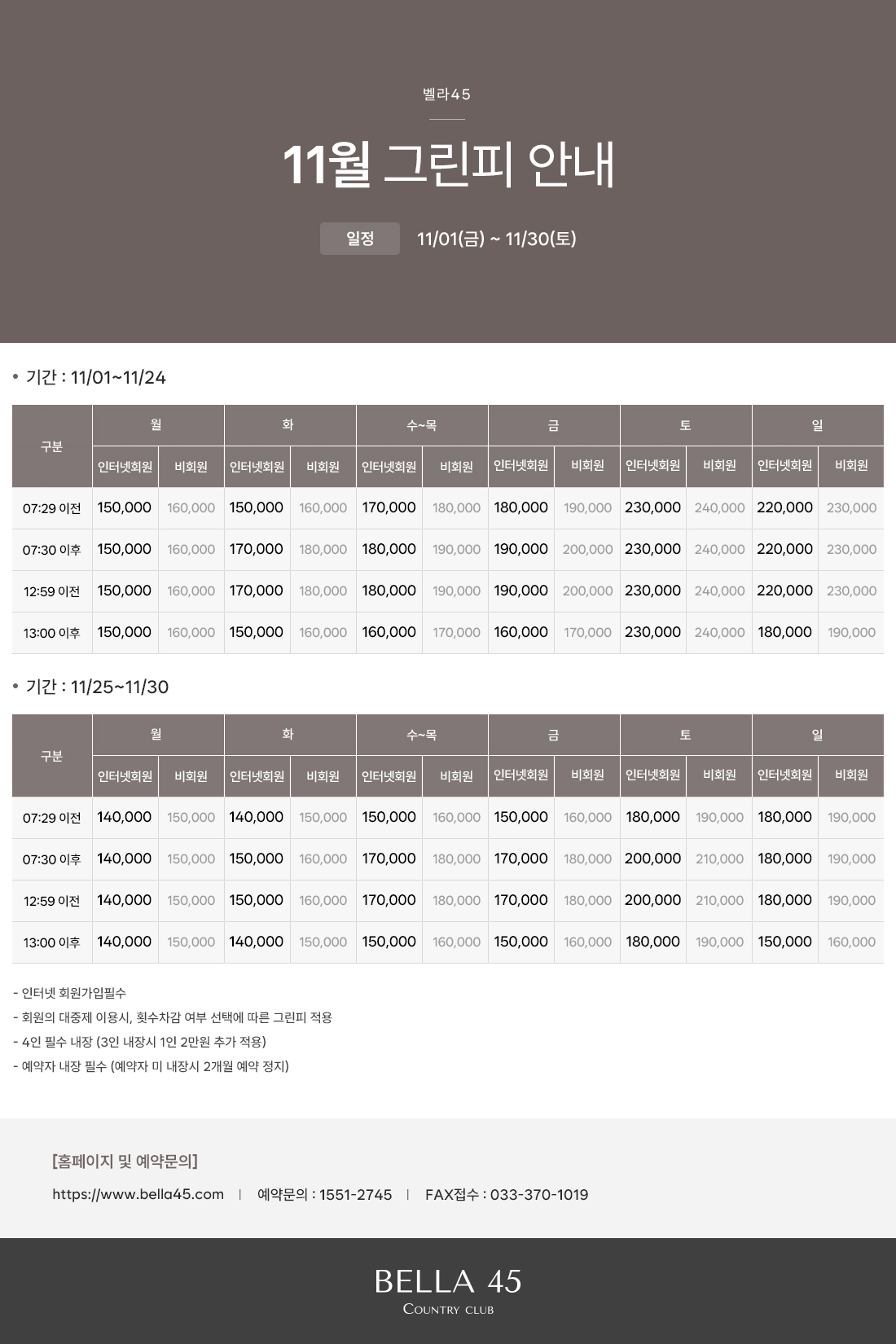 벨라45

11월 그린피 안내

일정 11/01(금) ~ 11/30(토)

• 기간 : 11/01~11/24

| 구분 | 월 | | 화 | | 수~목 | | 금 | | 토 | | 일 | |
|---|---|---|---|---|---|---|---|---|---|---|---|---|
| | 인터넷회원 | 비회원 | 인터넷회원 | 비회원 | 인터넷회원 | 비회원 | 인터넷회원 | 비회원 | 인터넷회원 | 비회원 | 인터넷회원 | 비회원 |
| 07:29 이전 | 150,000 | 160,000 | 150,000 | 160,000 | 170,000 | 180,000 | 180,000 | 190,000 | 230,000 | 240,000 | 220,000 | 230,000 |
| 07:30 이후 | 150,000 | 160,000 | 170,000 | 180,000 | 180,000 | 190,000 | 190,000 | 200,000 | 230,000 | 240,000 | 220,000 | 230,000 |
| 12:59 이전 | 150,000 | 160,000 | 170,000 | 180,000 | 180,000 | 190,000 | 190,000 | 200,000 | 230,000 | 240,000 | 220,000 | 230,000 |
| 13:00 이후 | 150,000 | 160,000 | 150,000 | 160,000 | 160,000 | 170,000 | 160,000 | 170,000 | 230,000 | 240,000 | 180,000 | 190,000 |

• 기간 : 11/25~11/30

| 구분 | 월 | | 화 | | 수~목 | | 금 | | 토 | | 일 | |
|---|---|---|---|---|---|---|---|---|---|---|---|---|
| | 인터넷회원 | 비회원 | 인터넷회원 | 비회원 | 인터넷회원 | 비회원 | 인터넷회원 | 비회원 | 인터넷회원 | 비회원 | 인터넷회원 | 비회원 |
| 07:29 이전 | 140,000 | 150,000 | 140,000 | 150,000 | 150,000 | 160,000 | 150,000 | 160,000 | 180,000 | 190,000 | 180,000 | 190,000 |
| 07:30 이후 | 140,000 | 150,000 | 150,000 | 160,000 | 170,000 | 180,000 | 170,000 | 180,000 | 200,000 | 210,000 | 180,000 | 190,000 |
| 12:59 이전 | 140,000 | 150,000 | 150,000 | 160,000 | 170,000 | 180,000 | 170,000 | 180,000 | 200,000 | 210,000 | 180,000 | 190,000 |
| 13:00 이후 | 140,000 | 150,000 | 140,000 | 150,000 | 150,000 | 160,000 | 150,000 | 160,000 | 180,000 | 190,000 | 150,000 | 160,000 |

- 인터넷 회원가입필수
- 회원의 대중제 이용시, 횟수차감 여부 선택에 따른 그린피 적용
- 4인 필수 내장 (3인 내장시 1인 2만원 추가 적용)
- 예약자 내장 필수 (예약자 미 내장시 2개월 예약 정지)

[홈페이지 및 예약문의]
https://www.bella45.com | 예약문의 : 1551-2745 | FAX접수 : 033-370-1019

BELLA 45
COUNTRY CLUB